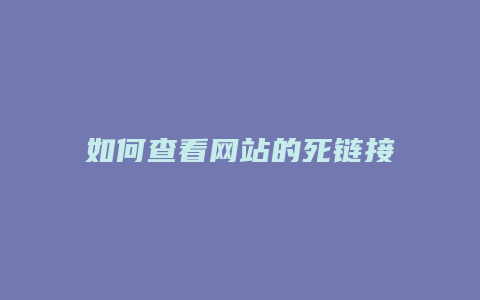 如何查看网站的死链接